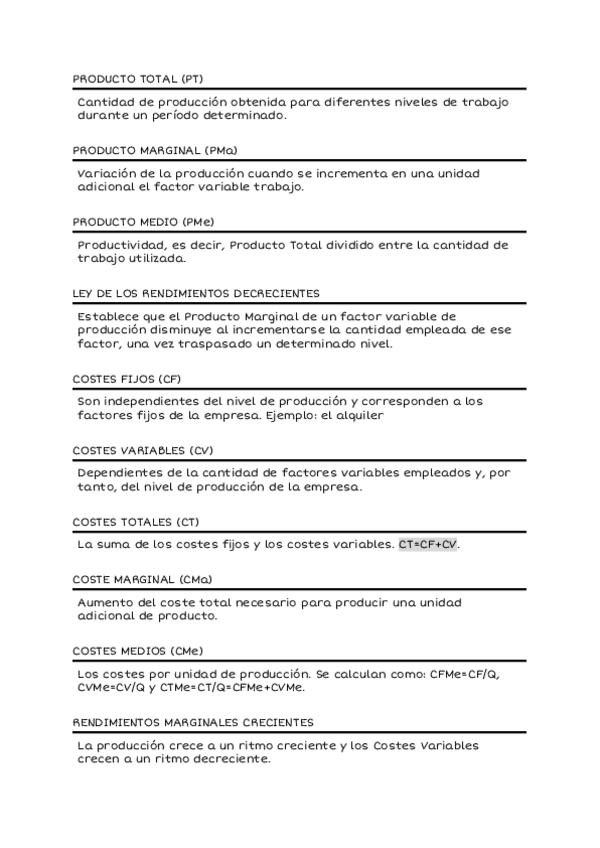 PRODUCTO TOTAL (PT)

Cantidad de producción obtenida para diferentes niveles de trabajo durante un período determinado.

PRODUCTO MARGINAL (PMa)

Variación de la producción cuando se incrementa en una unidad adicional el factor variable trabajo.

PRODUCTO MEDIO (PMe)

Productividad, es decir, Producto Total dividido entre la cantidad de trabajo utilizada.

LEY DE LOS RENDIMIENTOS DECRECIENTES

Establece que el Producto Marginal de un factor variable de producción disminuye al incrementarse la cantidad empleada de ese factor, una vez traspasado un determinado nivel.

COSTES FIJOS (CF)

Son independientes del nivel de producción y corresponden a los factores fijos de la empresa. Ejemplo: el alquiler

COSTES VARIABLES (CV)

Dependientes de la cantidad de factores variables empleados y, por tanto, del nivel de producción de la empresa.

COSTES TOTALES (CT)

La suma de los costes fijos y los costes variables. CT=CF+CV.

COSTE MARGINAL (CMa)

Aumento del coste total necesario para producir una unidad adicional de producto.

COSTES MEDIOS (CMe)

Los costes por unidad de producción. Se calculan como: CFMe=CF/Q, CVMe=CV/Q y CTMe=CT/Q=CFMe+CVMe.

RENDIMIENTOS MARGINALES CRECIENTES

La producción crece a un ritmo creciente y los Costes Variables crecen a un ritmo decreciente.